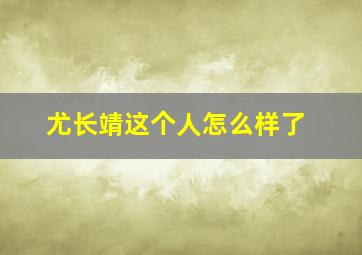 尤长靖这个人怎么样了